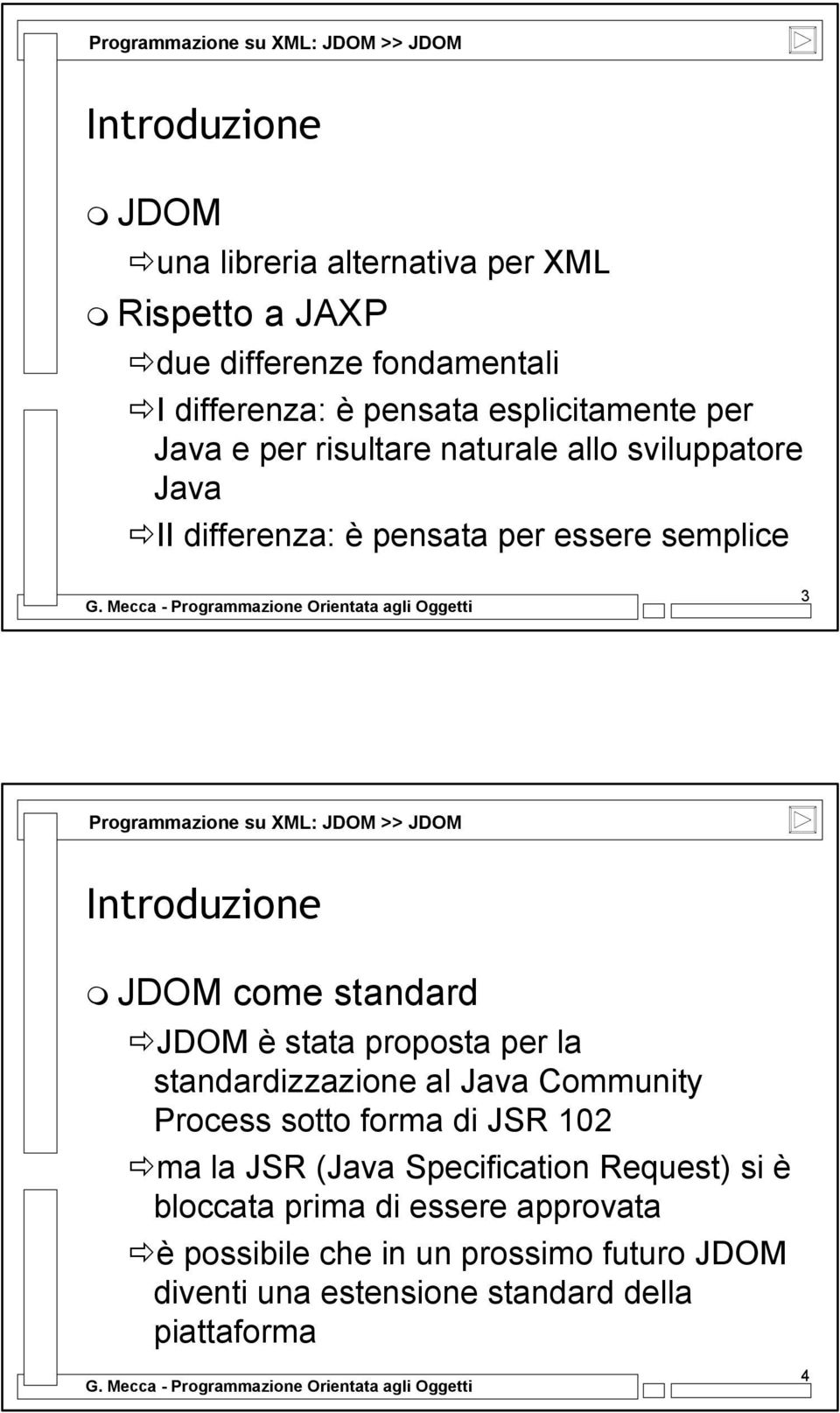 Programmazione su XML: JDOM >> JDOM

Introduzione

JDOM

una libreria alternativa per XML

Rispetto a JAXP

due differenze fondamentali

I differenza: è pensata esplicitamente per Java e per risultare naturale allo sviluppatore Java

II differenza: è pensata per essere semplice

G. Mecca - Programmazione Orientata agli Oggetti

3

Programmazione su XML: JDOM >> JDOM

Introduzione

JDOM come standard

JDOM è stata proposta per la standardizzazione al Java Community Process sotto forma di JSR 102

ma la JSR (Java Specification Request) si è bloccata prima di essere approvata

è possibile che in un prossimo futuro JDOM diventi una estensione standard della piattaforma

G. Mecca - Programmazione Orientata agli Oggetti

4